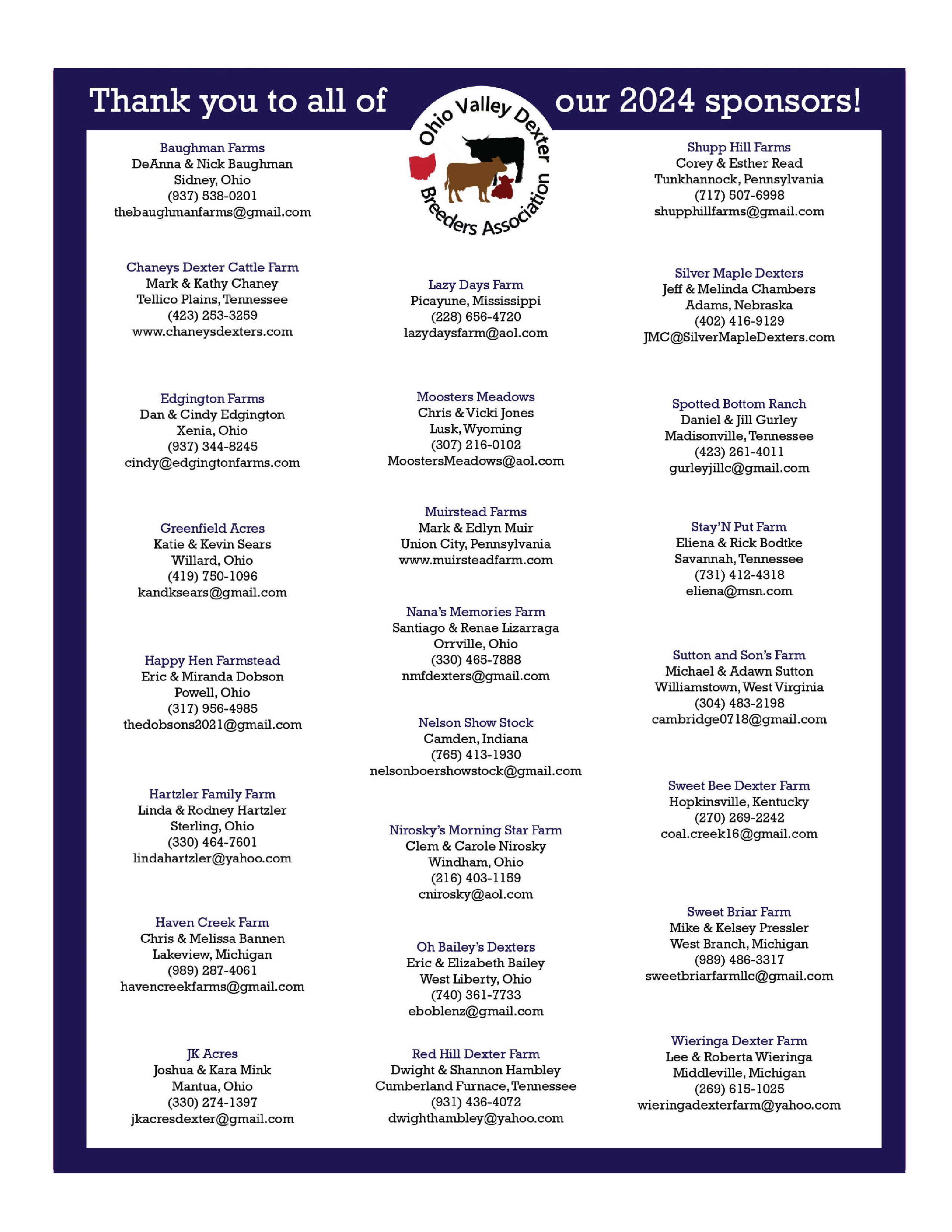 Thank you to all of our 2024 sponsors!

Ohio Valley Dexter Breeders Association

Baughman Farms
DeAnna & Nick Baughman
Sidney, Ohio
(937) 538-0201
thebaughmanfarms@gmail.com

Chaneys Dexter Cattle Farm
Mark & Kathy Chaney
Tellico Plains, Tennessee
(423) 253-3259
www.chaneysdexters.com

Edgington Farms
Dan & Cindy Edgington
Xenia, Ohio
(937) 344-8245
cindy@edgingtonfarms.com

Greenfield Acres
Katie & Kevin Sears
Willard, Ohio
(419) 750-1096
kandksears@gmail.com

Happy Hen Farmstead
Eric & Miranda Dobson
Powell, Ohio
(317) 956-4985
thedobsons2021@gmail.com

Hartzler Family Farm
Linda & Rodney Hartzler
Sterling, Ohio
(330) 464-7601
lindahartzler@yahoo.com

Haven Creek Farm
Chris & Melissa Bannen
Lakeview, Michigan
(989) 287-4061
havencreekfarms@gmail.com

JK Acres
Joshua & Kara Mink
Mantua, Ohio
(330) 274-1397
jkacresdexter@gmail.com

Lazy Days Farm
Picayune, Mississippi
(228) 656-4720
lazydaysfarm@aol.com

Moosters Meadows
Chris & Vicki Jones
Lusk, Wyoming
(307) 216-0102
MoostersMeadows@aol.com

Muirstead Farms
Mark & Edlyn Muir
Union City, Pennsylvania
www.muirsteadfarm.com

Nana's Memories Farm
Santiago & Renae Lizarraga
Orrville, Ohio
(330) 465-7888
nmfdexters@gmail.com

Nelson Show Stock
Camden, Indiana
(765) 413-1930
nelsonboershowstock@gmail.com

Nirosky's Morning Star Farm
Clem & Carole Nirosky
Windham, Ohio
(216) 403-1159
cnirosky@aol.com

Oh Bailey's Dexters
Eric & Elizabeth Bailey
West Liberty, Ohio
(740) 361-7733
eboblenz@gmail.com

Red Hill Dexter Farm
Dwight & Shannon Hambley
Cumberland Furnace, Tennessee
(931) 436-4072
dwighthambley@yahoo.com

Shupp Hill Farms
Corey & Esther Read
Tunkhannock, Pennsylvania
(717) 507-6998
shupphillfarms@gmail.com

Silver Maple Dexters
Jeff & Melinda Chambers
Adams, Nebraska
(402) 416-9129
JMC@SilverMapleDexters.com

Spotted Bottom Ranch
Daniel & Jill Gurley
Madisonville, Tennessee
(423) 261-4011
gurleyjillc@gmail.com

Stay'N Put Farm
Eliena & Rick Bodtke
Savannah, Tennessee
(731) 412-4318
eliena@msn.com

Sutton and Son's Farm
Michael & Adawn Sutton
Williamstown, West Virginia
(304) 483-2198
cambridge0718@gmail.com

Sweet Bee Dexter Farm
Hopkinsville, Kentucky
(270) 269-2242
coal.creek16@gmail.com

Sweet Briar Farm
Mike & Kelsey Pressler
West Branch, Michigan
(989) 486-3317
sweetbriarfarmllc@gmail.com

Wieringa Dexter Farm
Lee & Roberta Wieringa
Middleville, Michigan
(269) 615-1025
wieringadexterfarm@yahoo.com